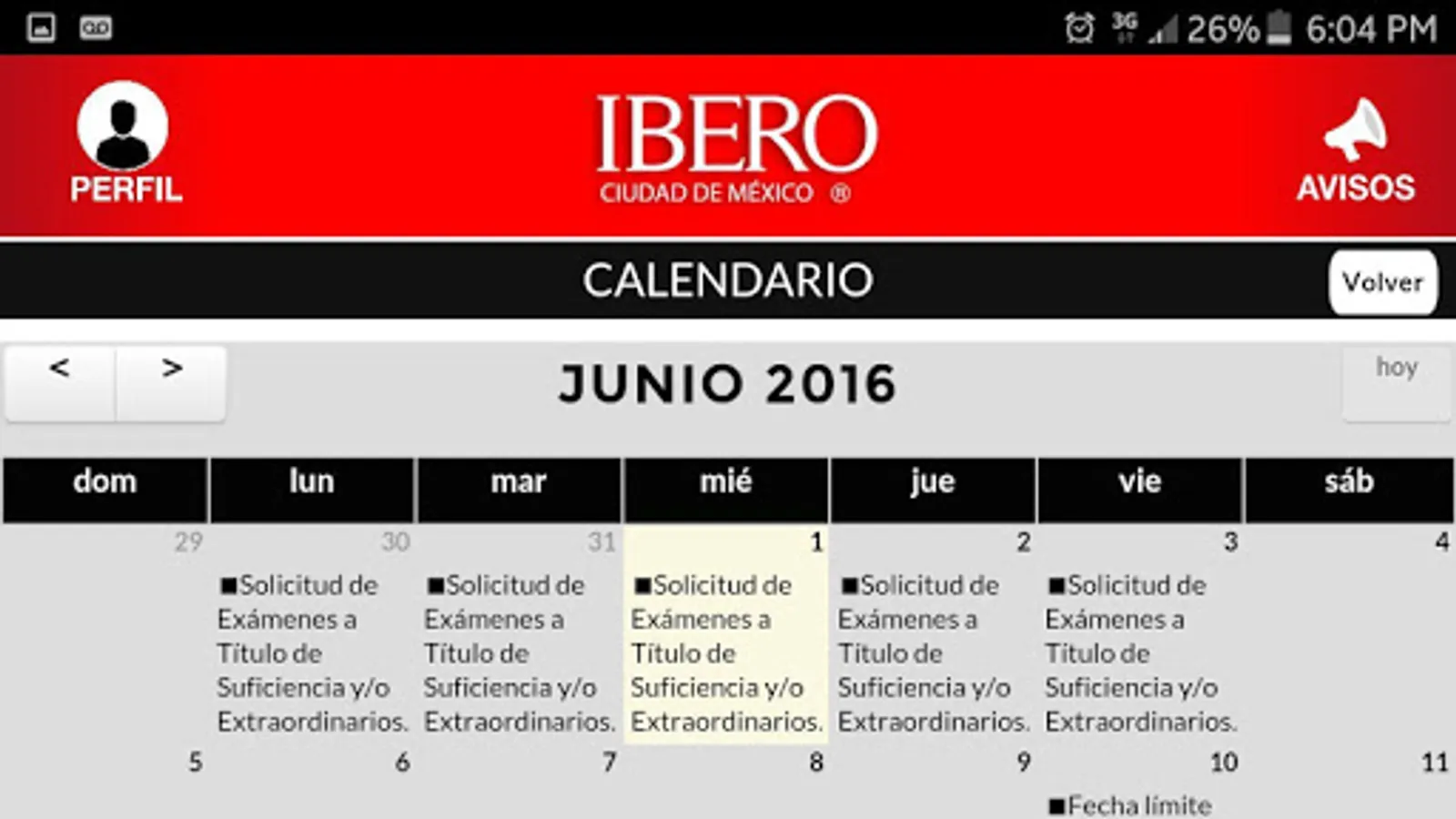 3G 26% 6:04 PM

PERFIL

IBERO
CIUDAD DE MÉXICO ®

AVISOS

CALENDARIO

Volver

< >

JUNIO 2016

hoy

| dom | lun | mar | mié | jue | vie | sáb |
|---|---|---|---|---|---|---|
| 29 | 30 ■Solicitud de Exámenes a Título de Suficiencia y/o Extraordinarios. | 31 ■Solicitud de Exámenes a Título de Suficiencia y/o Extraordinarios. | 1 ■Solicitud de Exámenes a Título de Suficiencia y/o Extraordinarios. | 2 ■Solicitud de Exámenes a Título de Suficiencia y/o Extraordinarios. | 3 ■Solicitud de Exámenes a Título de Suficiencia y/o Extraordinarios. | 4 |
| 5 | 6 | 7 | 8 | 9 | 10 ■Fecha límite | 11 |